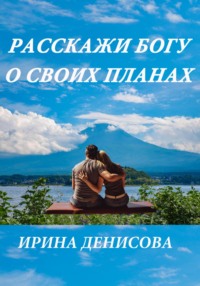 РАССКАЖИ БОГУ О СВОИХ ПЛАНАХ

ИРИНА ДЕНИСОВА